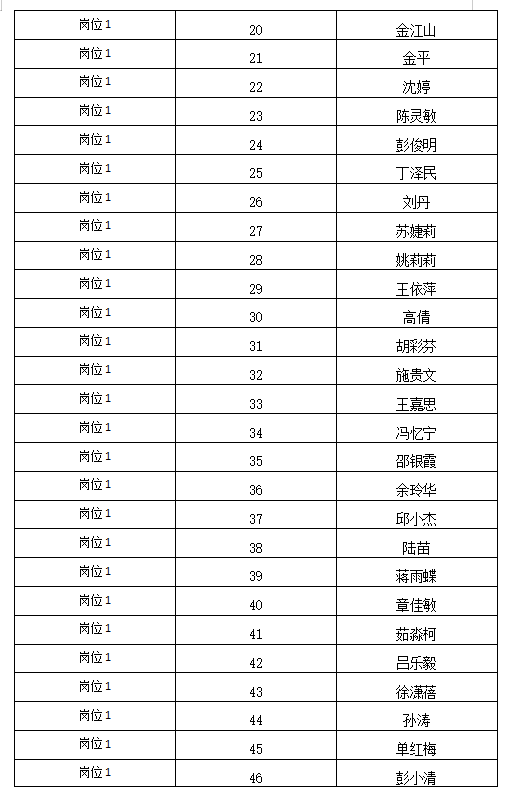 | 岗位1 | 20 | 金江山 |
|---|---|---|
| 岗位1 | 21 | 金平 |
| 岗位1 | 22 | 沈婷 |
| 岗位1 | 23 | 陈灵敏 |
| 岗位1 | 24 | 彭俊明 |
| 岗位1 | 25 | 丁泽民 |
| 岗位1 | 26 | 刘丹 |
| 岗位1 | 27 | 苏婕莉 |
| 岗位1 | 28 | 姚莉莉 |
| 岗位1 | 29 | 王依萍 |
| 岗位1 | 30 | 高倩 |
| 岗位1 | 31 | 胡彩芬 |
| 岗位1 | 32 | 施贵文 |
| 岗位1 | 33 | 王嘉思 |
| 岗位1 | 34 | 冯忆宁 |
| 岗位1 | 35 | 邵银霞 |
| 岗位1 | 36 | 余玲华 |
| 岗位1 | 37 | 邱小杰 |
| 岗位1 | 38 | 陆苗 |
| 岗位1 | 39 | 蒋雨蝶 |
| 岗位1 | 40 | 章佳敏 |
| 岗位1 | 41 | 茹淼柯 |
| 岗位1 | 42 | 吕乐毅 |
| 岗位1 | 43 | 徐潇蓓 |
| 岗位1 | 44 | 孙涛 |
| 岗位1 | 45 | 单红梅 |
| 岗位1 | 46 | 彭小清 |